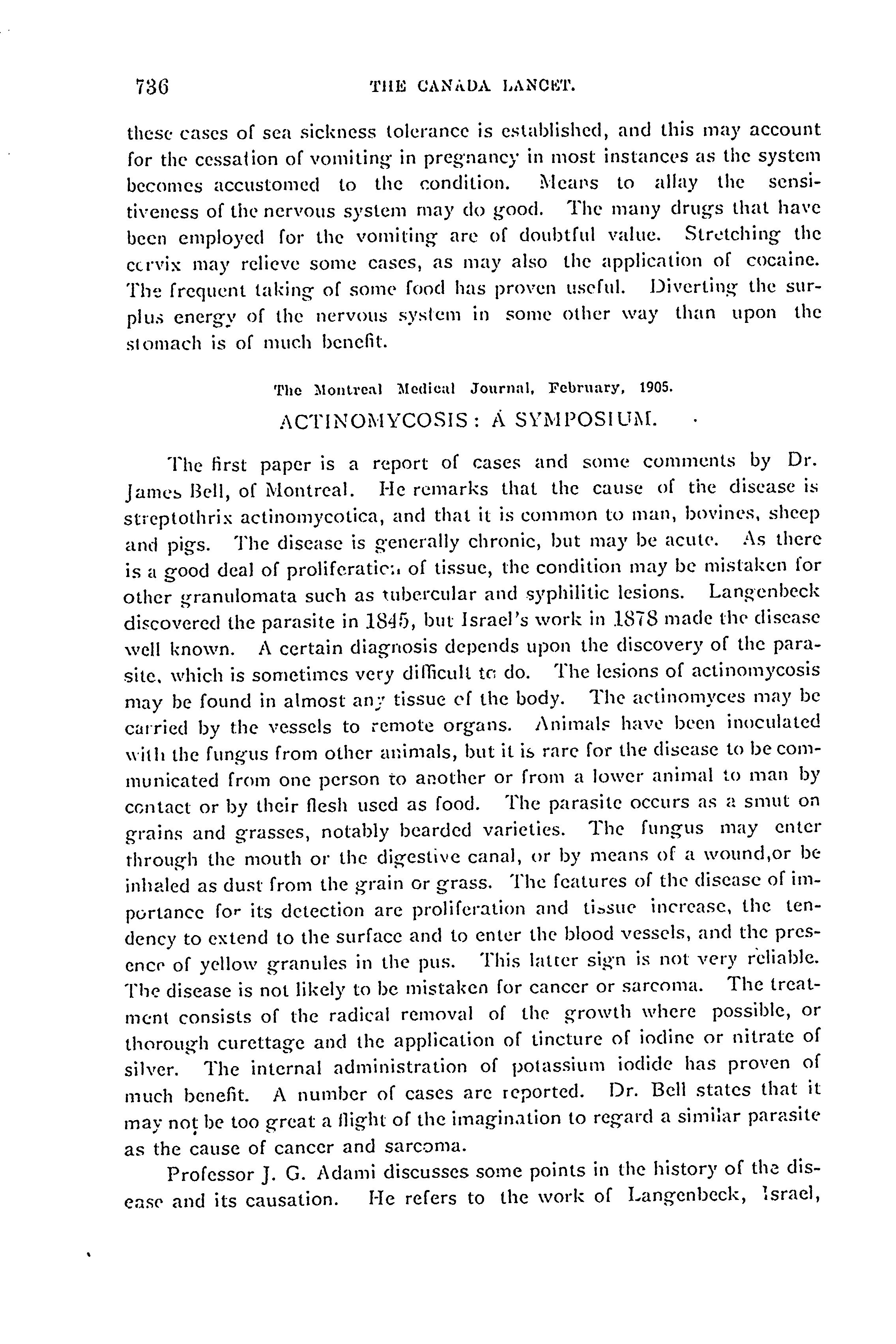 736 THE CANADA LANCET.

these cases of sea sickness tolerance is established, and this may account for the cessation of vomiting in pregnancy in most instances as the system becomes accustomed to the condition. Means to allay the sensitiveness of the nervous system may do good. The many drugs that have been employed for the vomiting are of doubtful value. Stretching the cervix may relieve some cases, as may also the application of cocaine. The frequent taking of some food has proven useful. Diverting the surplus energy of the nervous system in some other way than upon the stomach is of much benefit.

The Montreal Medical Journal, February, 1905.

ACTINOMYCOSIS: A SYMPOSIUM.

The first paper is a report of cases and some comments by Dr. James Bell, of Montreal. He remarks that the cause of the disease is streptothrix actinomycotica, and that it is common to man, bovines, sheep and pigs. The disease is generally chronic, but may be acute. As there is a good deal of proliferation of tissue, the condition may be mistaken for other granulomata such as tubercular and syphilitic lesions. Langenbeck discovered the parasite in 1845, but Israel's work in 1878 made the disease well known. A certain diagnosis depends upon the discovery of the parasite, which is sometimes very difficult to do. The lesions of actinomycosis may be found in almost any tissue of the body. The actinomyces may be carried by the vessels to remote organs. Animals have been inoculated with the fungus from other animals, but it is rare for the disease to be communicated from one person to another or from a lower animal to man by contact or by their flesh used as food. The parasite occurs as a smut on grains and grasses, notably bearded varieties. The fungus may enter through the mouth or the digestive canal, or by means of a wound,or be inhaled as dust from the grain or grass. The features of the disease of importance for its detection are proliferation and tissue increase, the tendency to extend to the surface and to enter the blood vessels, and the presence of yellow granules in the pus. This latter sign is not very reliable. The disease is not likely to be mistaken for cancer or sarcoma. The treatment consists of the radical removal of the growth where possible, or thorough curettage and the application of tincture of iodine or nitrate of silver. The internal administration of potassium iodide has proven of much benefit. A number of cases are reported. Dr. Bell states that it may not be too great a flight of the imagination to regard a similar parasite as the cause of cancer and sarcoma.

Professor J. G. Adami discusses some points in the history of the disease and its causation. He refers to the work of Langenbeck, Israel,